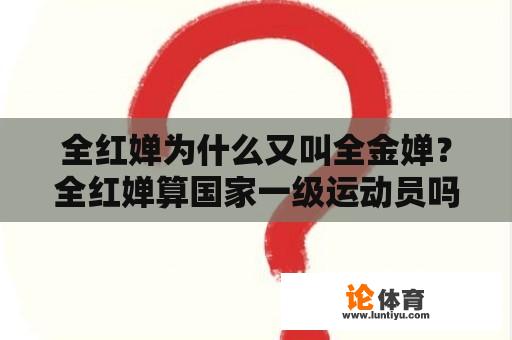 全红婵为什么又叫全金婵？
全红婵算国家一级运动员吗

论体育
www.luntiyu.com